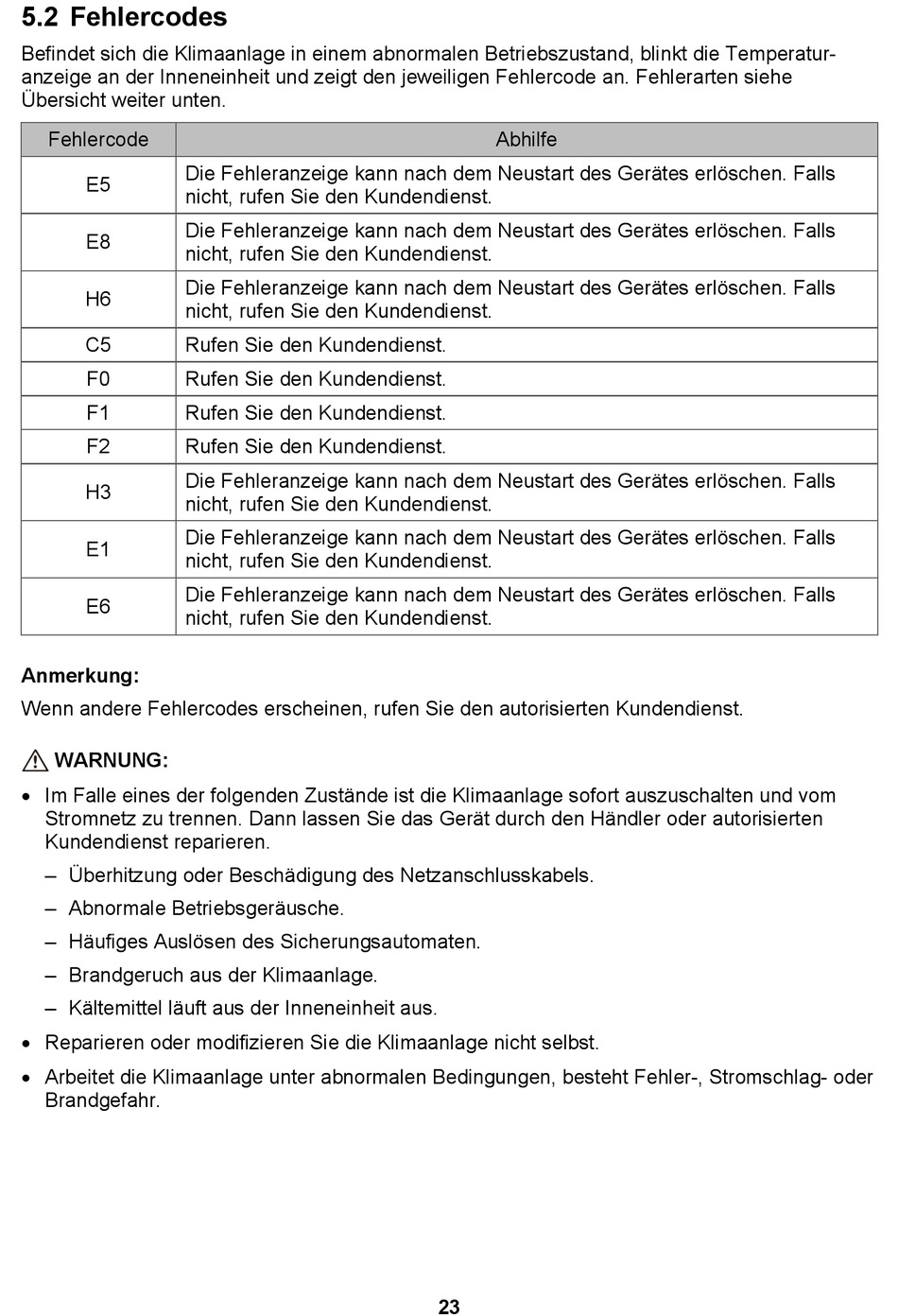 5.2 Fehlercodes

Befindet sich die Klimaanlage in einem abnormalen Betriebszustand, blinkt die Temperaturanzeige an der Inneneinheit und zeigt den jeweiligen Fehlercode an. Fehlerarten siehe Übersicht weiter unten.

| Fehlercode | Abhilfe |
|---|---|
| E5 | Die Fehleranzeige kann nach dem Neustart des Gerätes erlöschen. Falls nicht, rufen Sie den Kundendienst. |
| E8 | Die Fehleranzeige kann nach dem Neustart des Gerätes erlöschen. Falls nicht, rufen Sie den Kundendienst. |
| H6 | Die Fehleranzeige kann nach dem Neustart des Gerätes erlöschen. Falls nicht, rufen Sie den Kundendienst. |
| C5 | Rufen Sie den Kundendienst. |
| F0 | Rufen Sie den Kundendienst. |
| F1 | Rufen Sie den Kundendienst. |
| F2 | Rufen Sie den Kundendienst. |
| H3 | Die Fehleranzeige kann nach dem Neustart des Gerätes erlöschen. Falls nicht, rufen Sie den Kundendienst. |
| E1 | Die Fehleranzeige kann nach dem Neustart des Gerätes erlöschen. Falls nicht, rufen Sie den Kundendienst. |
| E6 | Die Fehleranzeige kann nach dem Neustart des Gerätes erlöschen. Falls nicht, rufen Sie den Kundendienst. |

Anmerkung:
Wenn andere Fehlercodes erscheinen, rufen Sie den autorisierten Kundendienst.

WARNUNG:
• Im Falle eines der folgenden Zustände ist die Klimaanlage sofort auszuschalten und vom Stromnetz zu trennen. Dann lassen Sie das Gerät durch den Händler oder autorisierten Kundendienst reparieren.
– Überhitzung oder Beschädigung des Netzanschlusskabels.
– Abnormale Betriebsgeräusche.
– Häufiges Auslösen des Sicherungsautomaten.
– Brandgeruch aus der Klimaanlage.
– Kältemittel läuft aus der Inneneinheit aus.
• Reparieren oder modifizieren Sie die Klimaanlage nicht selbst.
• Arbeitet die Klimaanlage unter abnormalen Bedingungen, besteht Fehler-, Stromschlag- oder Brandgefahr.

23